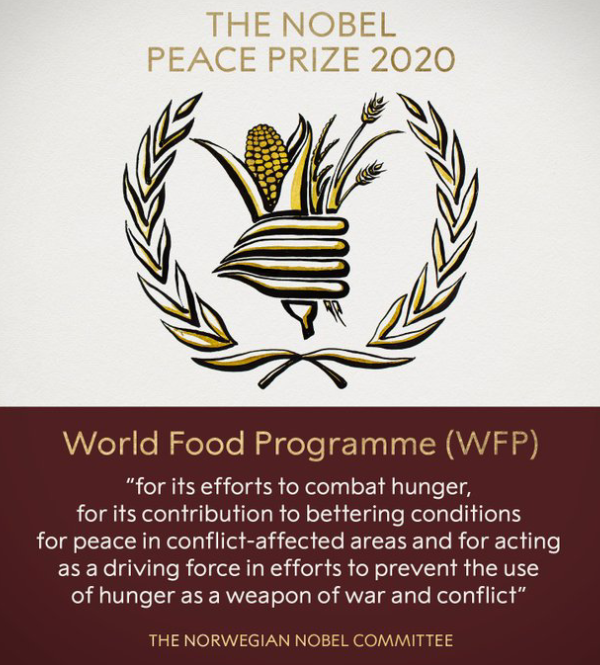 THE NOBEL
PEACE PRIZE 2020

World Food Programme (WFP)

"for its efforts to combat hunger, for its contribution to bettering conditions for peace in conflict-affected areas and for acting as a driving force in efforts to prevent the use of hunger as a weapon of war and conflict"

THE NORWEGIAN NOBEL COMMITTEE